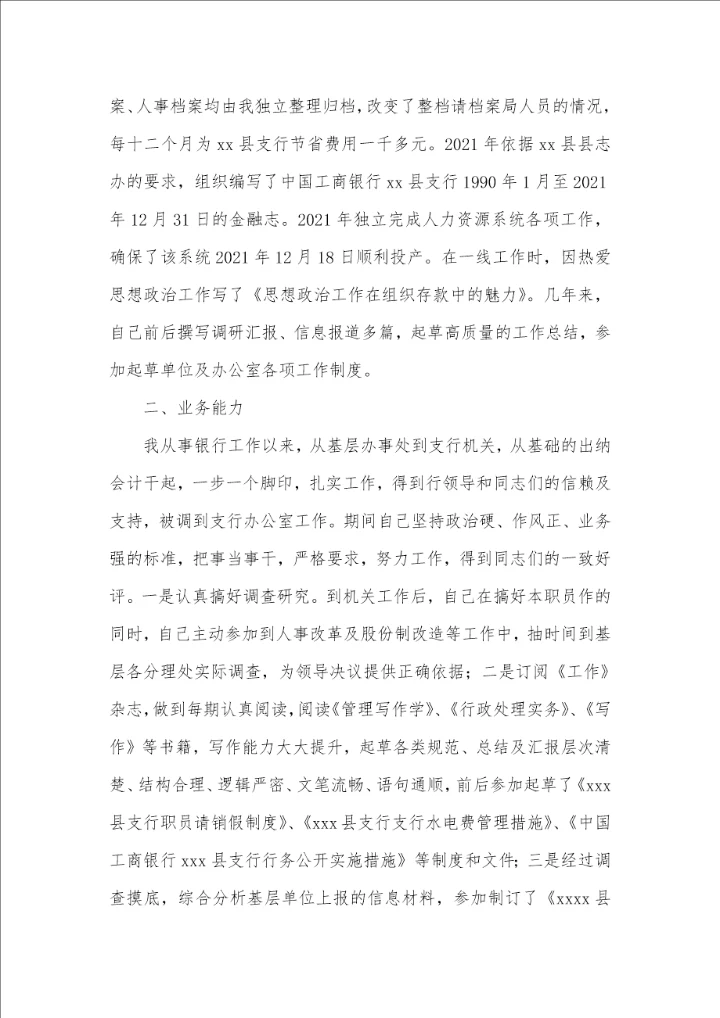 案、人事档案均由我独立整理归档，改变了整档请档案局人员的情况，每十二个月为 xx 县支行节省费用一千多元。2021 年依据 xx 县县志办的要求，组织编写了中国工商银行 xx 县支行 1990 年 1 月至 2021 年 12 月 31 日的金融志。2021 年独立完成人力资源系统各项工作，确保了该系统 2021 年 12 月 18 日顺利投产。在一线工作时，因热爱思想政治工作写了《思想政治工作在组织存款中的魅力》。几年来，自己前后撰写调研汇报、信息报道多篇，起草高质量的工作总结，参加起草单位及办公室各项工作制度。

二、业务能力

我从事银行工作以来，从基层办事处到支行机关，从基础的出纳会计干起，一步一个脚印，扎实工作，得到行领导和同志们的信赖及支持，被调到支行办公室工作。期间自己坚持政治硬、作风正、业务强的标准，把事当事干，严格要求，努力工作，得到同志们的一致好评。一是认真搞好调查研究。到机关工作后，自己在搞好本职员作的同时，自己主动参加到人事改革及股份制改造等工作中，抽时间到基层各分理处实际调查，为领导决议提供正确依据；二是订阅《工作》杂志，做到每期认真阅读，阅读《管理写作学》、《行政处理实务》、《写作》等书籍，写作能力大大提升，起草各类规范、总结及汇报层次清楚、结构合理、逻辑严密、文笔流畅、语句通顺，前后参加起草了《xxx 县支行职员请销假制度》、《xxx 县支行支行水电费管理措施》、《中国工商银行 xxx 县支行行务公开实施措施》等制度和文件；三是经过调查摸底，综合分析基层单位上报的信息材料，参加制订了《xxxx 县